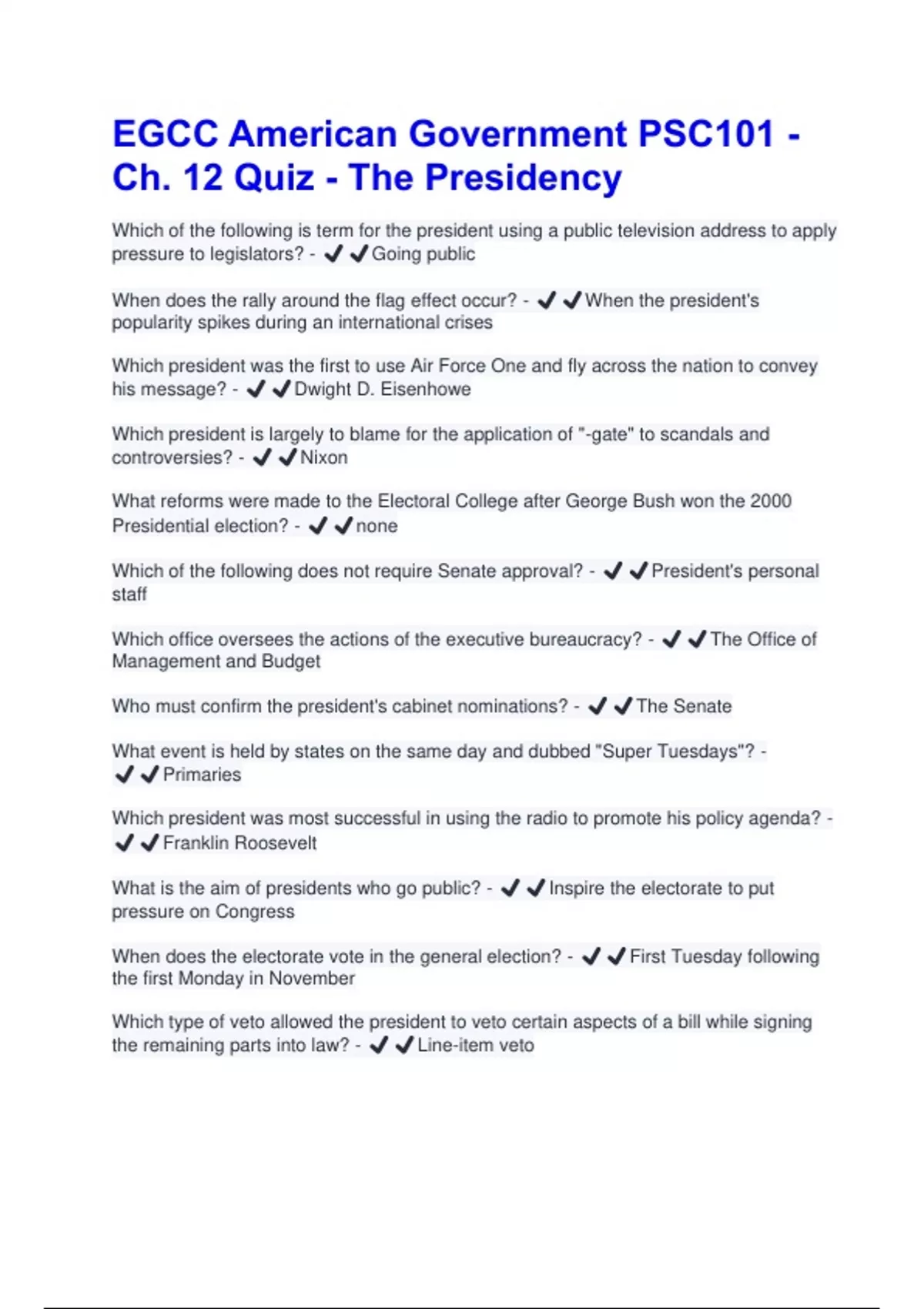 EGCC American Government PSC101 - Ch. 12 Quiz - The Presidency

Which of the following is term for the president using a public television address to apply pressure to legislators? - ✔✔Going public

When does the rally around the flag effect occur? - ✔✔When the president's popularity spikes during an international crises

Which president was the first to use Air Force One and fly across the nation to convey his message? - ✔✔Dwight D. Eisenhowe

Which president is largely to blame for the application of "-gate" to scandals and controversies? - ✔✔Nixon

What reforms were made to the Electoral College after George Bush won the 2000 Presidential election? - ✔✔none

Which of the following does not require Senate approval? - ✔✔President's personal staff

Which office oversees the actions of the executive bureaucracy? - ✔✔The Office of Management and Budget

Who must confirm the president's cabinet nominations? - ✔✔The Senate

What event is held by states on the same day and dubbed "Super Tuesdays"? - ✔✔Primaries

Which president was most successful in using the radio to promote his policy agenda? - ✔✔Franklin Roosevelt

What is the aim of presidents who go public? - ✔✔Inspire the electorate to put pressure on Congress

When does the electorate vote in the general election? - ✔✔First Tuesday following the first Monday in November

Which type of veto allowed the president to veto certain aspects of a bill while signing the remaining parts into law? - ✔✔Line-item veto